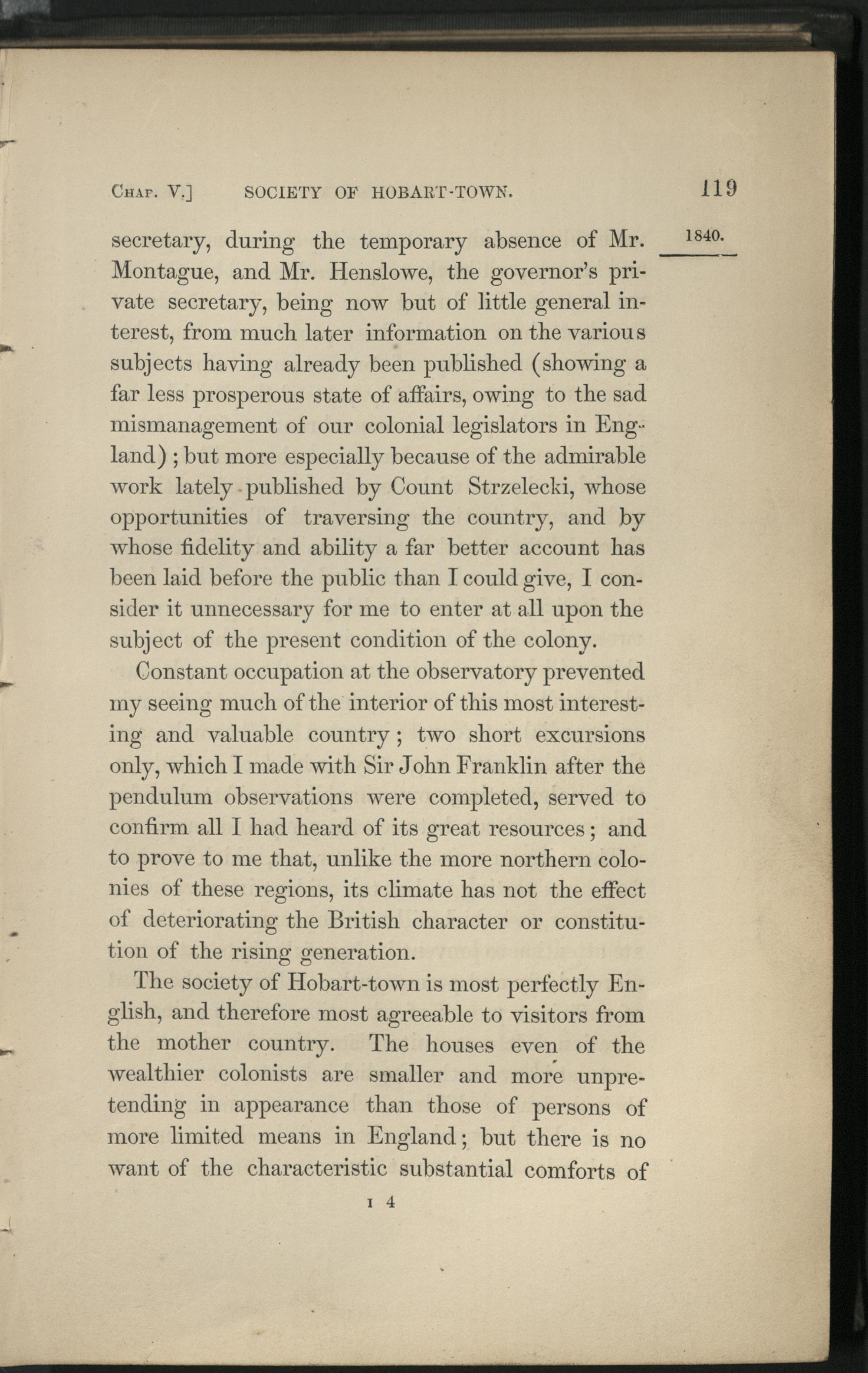 Chap. V.] SOCIETY OF HOBART-TOWN. 119

1840.

secretary, during the temporary absence of Mr. Montague, and Mr. Henslowe, the governor's private secretary, being now but of little general interest, from much later information on the various subjects having already been published (showing a far less prosperous state of affairs, owing to the sad mismanagement of our colonial legislators in England); but more especially because of the admirable work lately published by Count Strzelecki, whose opportunities of traversing the country, and by whose fidelity and ability a far better account has been laid before the public than I could give, I consider it unnecessary for me to enter at all upon the subject of the present condition of the colony.

Constant occupation at the observatory prevented my seeing much of the interior of this most interesting and valuable country; two short excursions only, which I made with Sir John Franklin after the pendulum observations were completed, served to confirm all I had heard of its great resources; and to prove to me that, unlike the more northern colonies of these regions, its climate has not the effect of deteriorating the British character or constitution of the rising generation.

The society of Hobart-town is most perfectly English, and therefore most agreeable to visitors from the mother country. The houses even of the wealthier colonists are smaller and more unpretending in appearance than those of persons of more limited means in England; but there is no want of the characteristic substantial comforts of

I 4